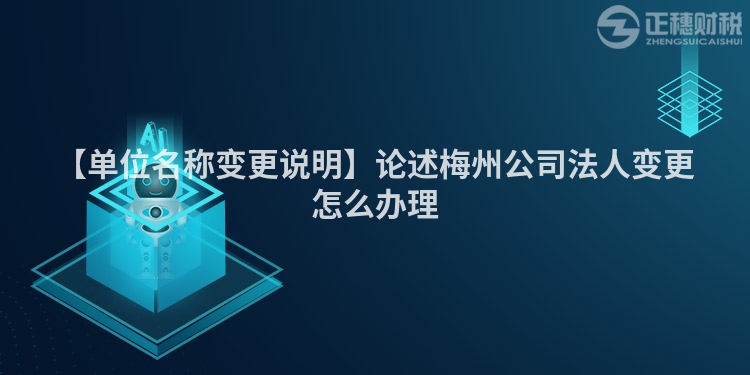 正穗财税
ZHENGSUICAISHUI

AI

【单位名称变更说明】论述梅州公司法人变更怎么办理